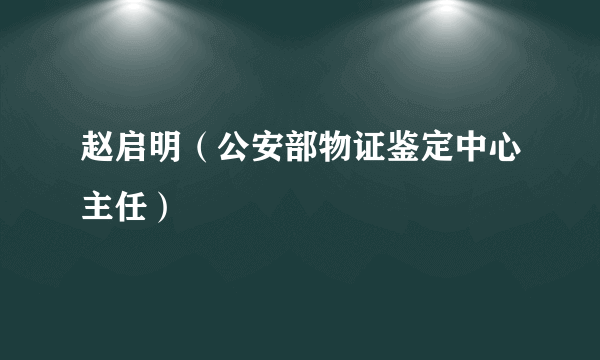 赵启明（公安部物证鉴定中心主任）